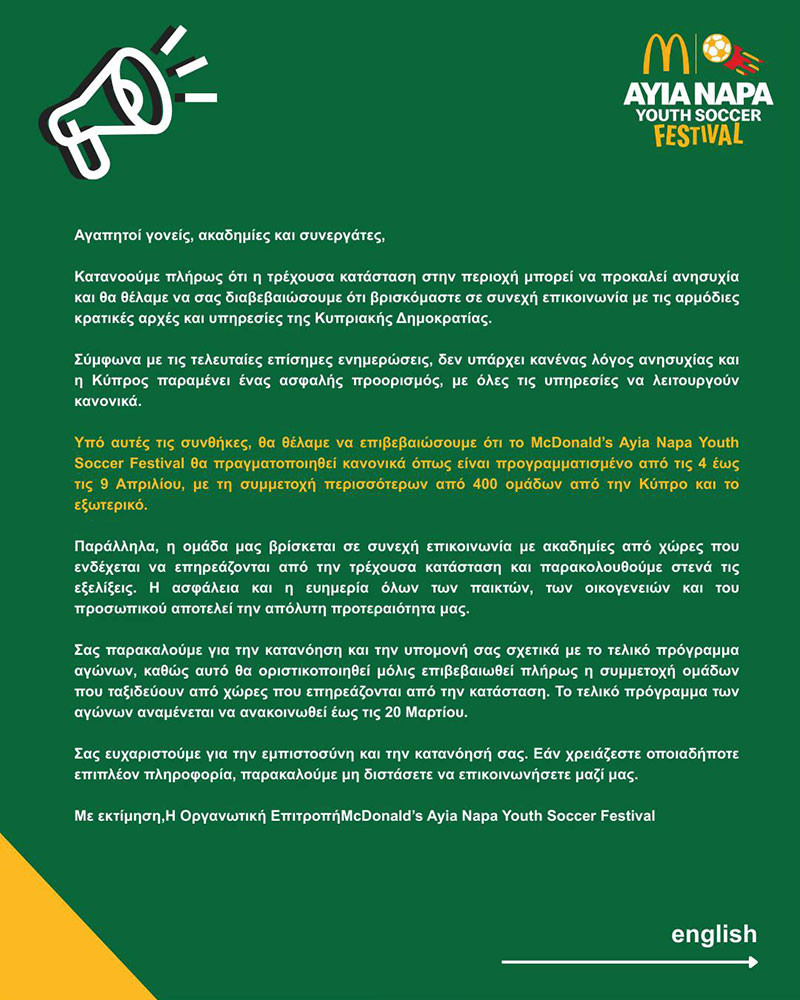 AYIA NAPA
YOUTH SOCCER
FESTIVAL

Αγαπητοί γονείς, ακαδημίες και συνεργάτες,

Κατανοούμε πλήρως ότι η τρέχουσα κατάσταση στην περιοχή μπορεί να προκαλεί ανησυχία και θα θέλαμε να σας διαβεβαιώσουμε ότι βρισκόμαστε σε συνεχή επικοινωνία με τις αρμόδιες κρατικές αρχές και υπηρεσίες της Κυπριακής Δημοκρατίας.

Σύμφωνα με τις τελευταίες επίσημες ενημερώσεις, δεν υπάρχει κανένας λόγος ανησυχίας και η Κύπρος παραμένει ένας ασφαλής προορισμός, με όλες τις υπηρεσίες να λειτουργούν κανονικά.

Υπό αυτές τις συνθήκες, θα θέλαμε να επιβεβαιώσουμε ότι το McDonald's Ayia Napa Youth Soccer Festival θα πραγματοποιηθεί κανονικά όπως είναι προγραμματισμένο από τις 4 έως τις 9 Απριλίου, με τη συμμετοχή περισσότερων από 400 ομάδων από την Κύπρο και το εξωτερικό.

Παράλληλα, η ομάδα μας βρίσκεται σε συνεχή επικοινωνία με ακαδημίες από χώρες που ενδέχεται να επηρεάζονται από την τρέχουσα κατάσταση και παρακολουθούμε στενά τις εξελίξεις. Η ασφάλεια και η ευημερία όλων των παικτών, των οικογενειών και του προσωπικού αποτελεί την απόλυτη προτεραιότητα μας.

Σας παρακαλούμε για την κατανόηση και την υπομονή σας σχετικά με το τελικό πρόγραμμα αγώνων, καθώς αυτό θα οριστικοποιηθεί μόλις επιβεβαιωθεί πλήρως η συμμετοχή ομάδων που ταξιδεύουν από χώρες που επηρεάζονται από την κατάσταση. Το τελικό πρόγραμμα των αγώνων αναμένεται να ανακοινωθεί έως τις 20 Μαρτίου.

Σας ευχαριστούμε για την εμπιστοσύνη και την κατανόησή σας. Εάν χρειάζεστε οποιαδήποτε επιπλέον πληροφορία, παρακαλούμε μη διστάσετε να επικοινωνήσετε μαζί μας.

Με εκτίμηση,Η Οργανωτική ΕπιτροπήMcDonald's Ayia Napa Youth Soccer Festival

english